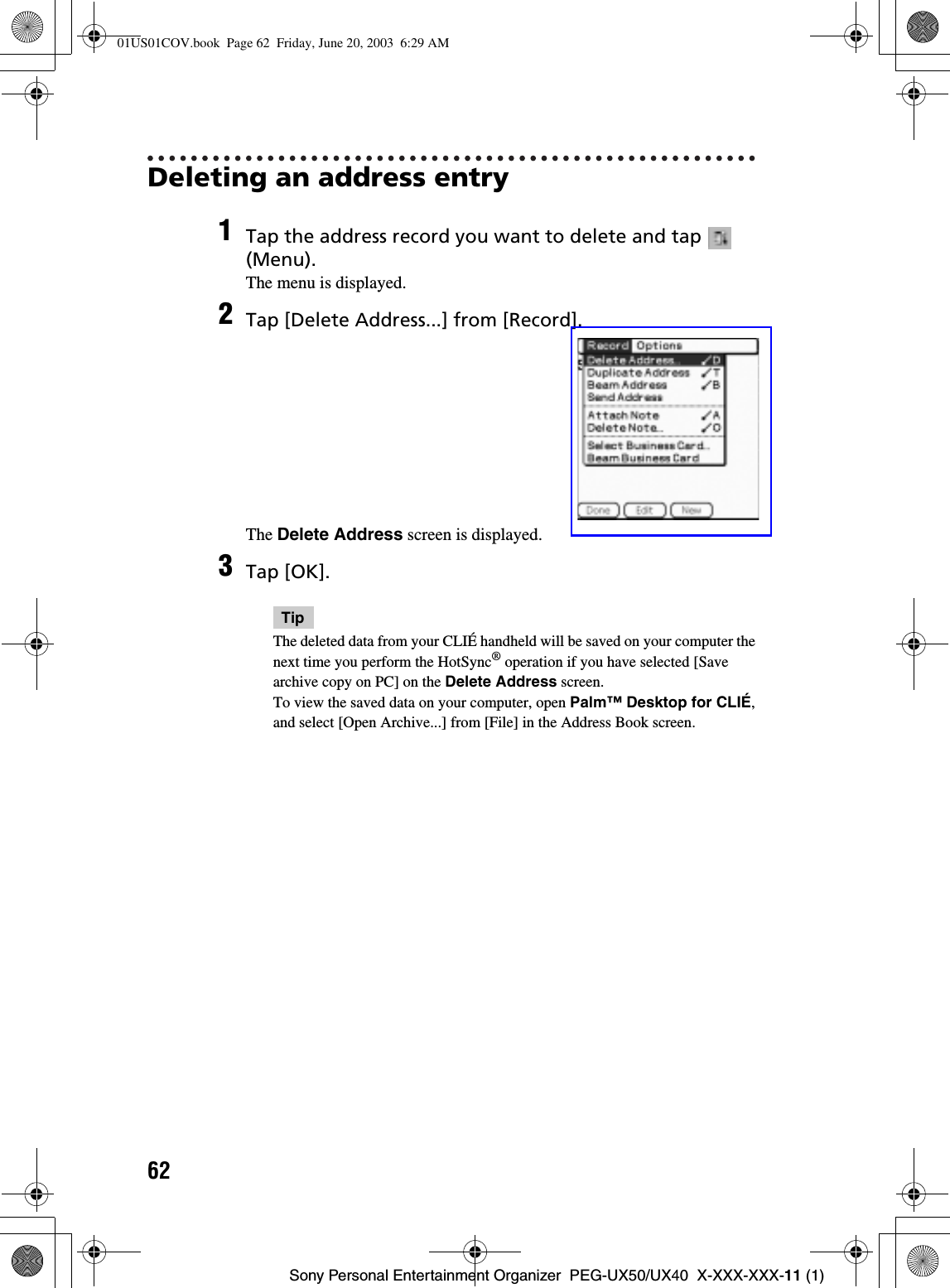 01US01COV.book Page 62 Friday, June 20, 2003 6:29 AM

Deleting an address entry

1 Tap the address record you want to delete and tap (Menu).
The menu is displayed.

2 Tap [Delete Address...] from [Record].

Record Options
Delete Address... ✓D
Duplicate Address ✓T
Beam Address ✓B
Send Address
Attach Note ✓A
Delete Note... ✓O
Select Business Card...
Beam Business Card
Done Edit New

The Delete Address screen is displayed.

3 Tap [OK].

Tip
The deleted data from your CLIÉ handheld will be saved on your computer the next time you perform the HotSync® operation if you have selected [Save archive copy on PC] on the Delete Address screen.
To view the saved data on your computer, open Palm™ Desktop for CLIÉ, and select [Open Archive...] from [File] in the Address Book screen.

62

Sony Personal Entertainment Organizer PEG-UX50/UX40 X-XXX-XXX-11 (1)